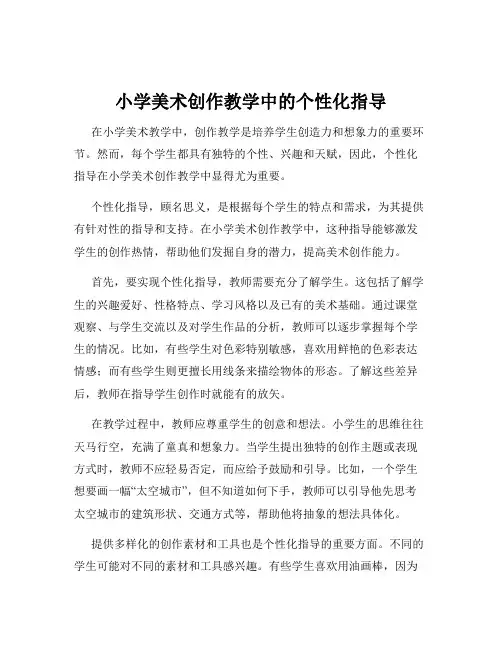 小学美术创作教学中的个性化指导

在小学美术教学中，创作教学是培养学生创造力和想象力的重要环节。然而，每个学生都具有独特的个性、兴趣和天赋，因此，个性化指导在小学美术创作教学中显得尤为重要。

个性化指导，顾名思义，是根据每个学生的特点和需求，为其提供有针对性的指导和支持。在小学美术创作教学中，这种指导能够激发学生的创作热情，帮助他们发掘自身的潜力，提高美术创作能力。

首先，要实现个性化指导，教师需要充分了解学生。这包括了解学生的兴趣爱好、性格特点、学习风格以及已有的美术基础。通过课堂观察、与学生交流以及对学生作品的分析，教师可以逐步掌握每个学生的情况。比如，有些学生对色彩特别敏感，喜欢用鲜艳的色彩表达情感；而有些学生则更擅长用线条来描绘物体的形态。了解这些差异后，教师在指导学生创作时就能有的放矢。

在教学过程中，教师应尊重学生的创意和想法。小学生的思维往往天马行空，充满了童真和想象力。当学生提出独特的创作主题或表现方式时，教师不应轻易否定，而应给予鼓励和引导。比如，一个学生想要画一幅“太空城市”，但不知道如何下手，教师可以引导他先思考太空城市的建筑形状、交通方式等，帮助他将抽象的想法具体化。

提供多样化的创作素材和工具也是个性化指导的重要方面。不同的学生可能对不同的素材和工具感兴趣。有些学生喜欢用油画棒，因为